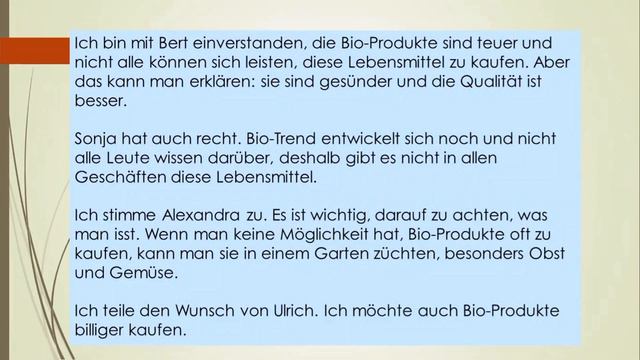 Ich bin mit Bert einverstanden, die Bio-Produkte sind teuer und nicht alle können sich leisten, diese Lebensmittel zu kaufen. Aber das kann man erklären: sie sind gesünder und die Qualität ist besser.

Sonja hat auch recht. Bio-Trend entwickelt sich noch und nicht alle Leute wissen darüber, deshalb gibt es nicht in allen Geschäften diese Lebensmittel.

Ich stimme Alexandra zu. Es ist wichtig, darauf zu achten, was man isst. Wenn man keine Möglichkeit hat, Bio-Produkte oft zu kaufen, kann man sie in einem Garten züchten, besonders Obst und Gemüse.

Ich teile den Wunsch von Ulrich. Ich möchte auch Bio-Produkte billiger kaufen.